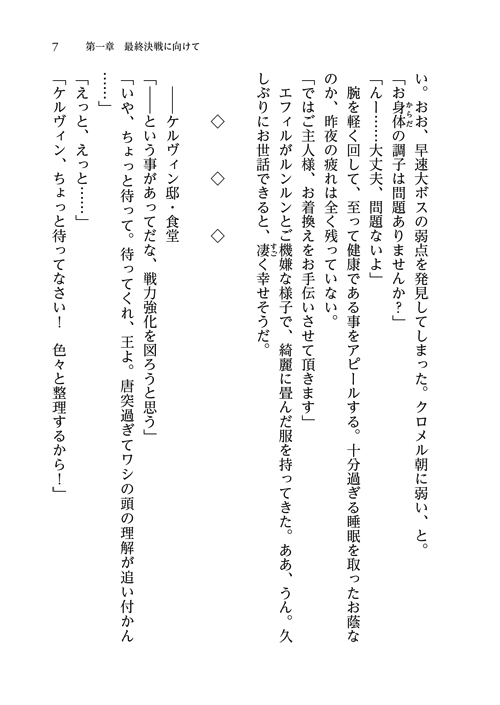 7　第一章　最終決戦に向けて

い。おお、早速大ボスの弱点を発見してしまった。クロメル朝に弱い、と。

「お身体の調子は問題ありませんか？」

「んー……大丈夫、問題ないよ」

腕を軽く回して、至って健康である事をアピールする。十分過ぎる睡眠を取ったお蔭なのか、昨夜の疲れは全く残っていない。

「ではご主人様、お着換えをお手伝いさせて頂きます」

エフィルがルンルンとご機嫌な様子で、綺麗に畳んだ服を持ってきた。ああ、うん。久しぶりにお世話できると、凄く幸せそうだ。

◇　◇　◇

――ケルヴィン邸・食堂

「――という事があってだな、戦力強化を図ろうと思う」

「いや、ちょっと待って。待ってくれ、王よ。唐突過ぎてワシの頭の理解が追い付かん……」

「えっと、えっと……」

「ケルヴィン、ちょっと待ってなさい！　色々と整理するから！」